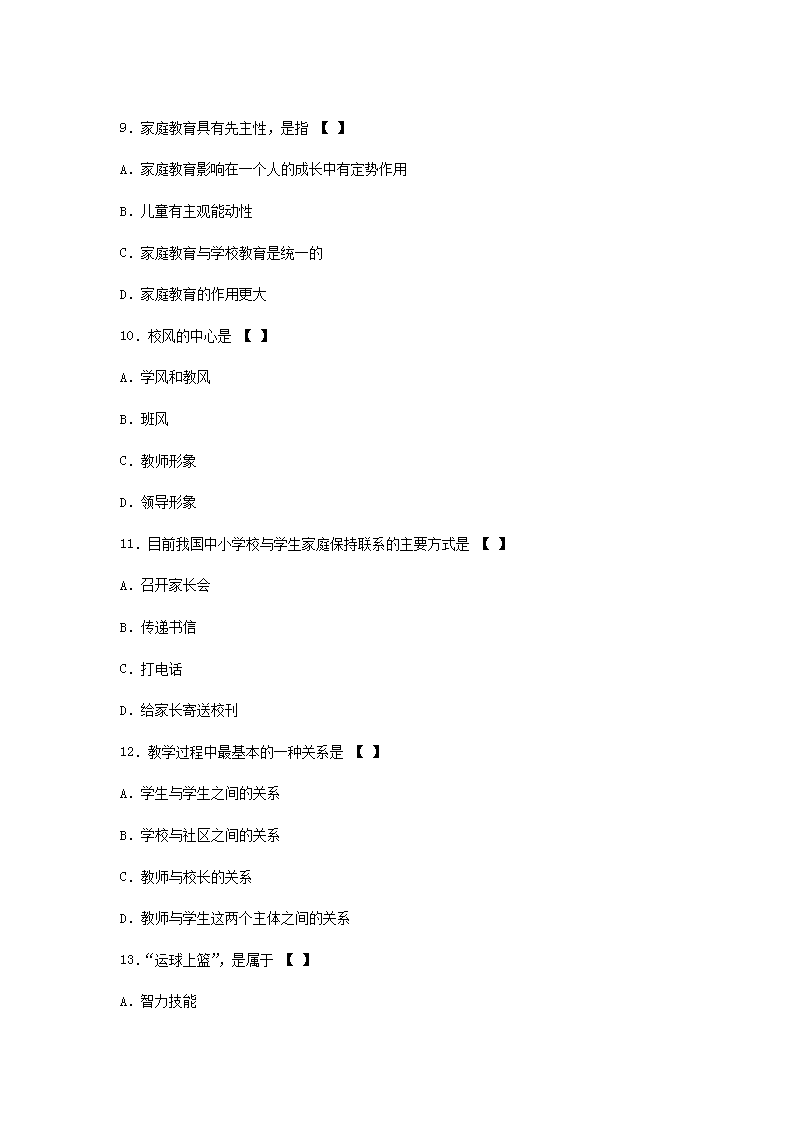 9．家庭教育具有先主性，是指 【 】

A．家庭教育影响在一个人的成长中有定势作用

B．儿童有主观能动性

C．家庭教育与学校教育是统一的

D．家庭教育的作用更大

10．校风的中心是 【 】

A．学风和教风

B．班风

C．教师形象

D．领导形象

11．目前我国中小学校与学生家庭保持联系的主要方式是 【 】

A．召开家长会

B．传递书信

C．打电话

D．给家长寄送校刊

12．教学过程中最基本的一种关系是 【 】

A．学生与学生之间的关系

B．学校与社区之间的关系

C．教师与校长的关系

D．教师与学生这两个主体之间的关系

13．“运球上篮”，是属于 【 】

A．智力技能